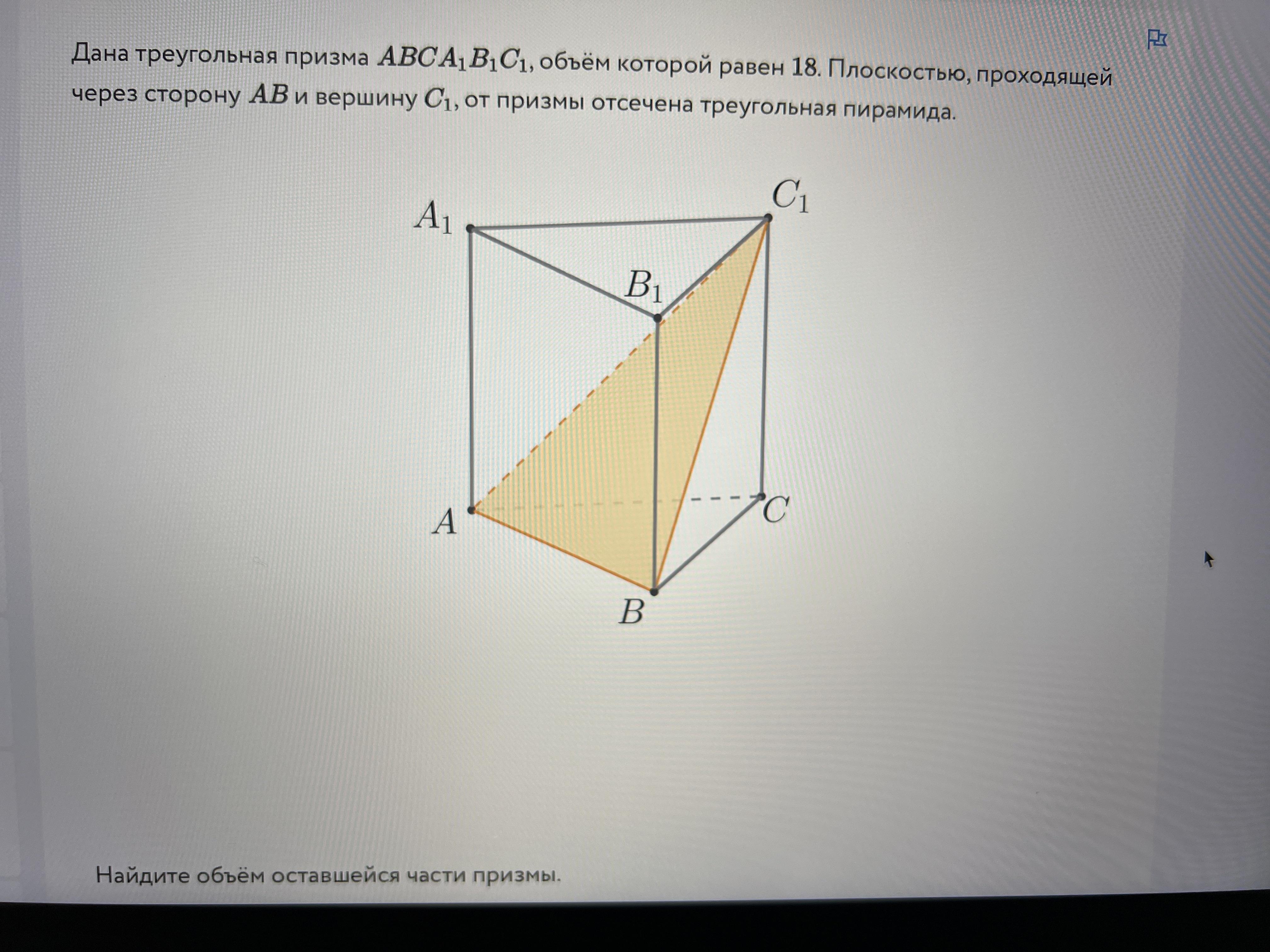 Дана треугольная призма $ABCA_1B_1C_1$, объём которой равен $18$. Плоскостью, проходящей через сторону $AB$ и вершину $C_1$, от призмы отсечена треугольная пирамида.

$A_1$ $C_1$ $B_1$ $A$ $C$ $B$

Найдите объём оставшейся части призмы.